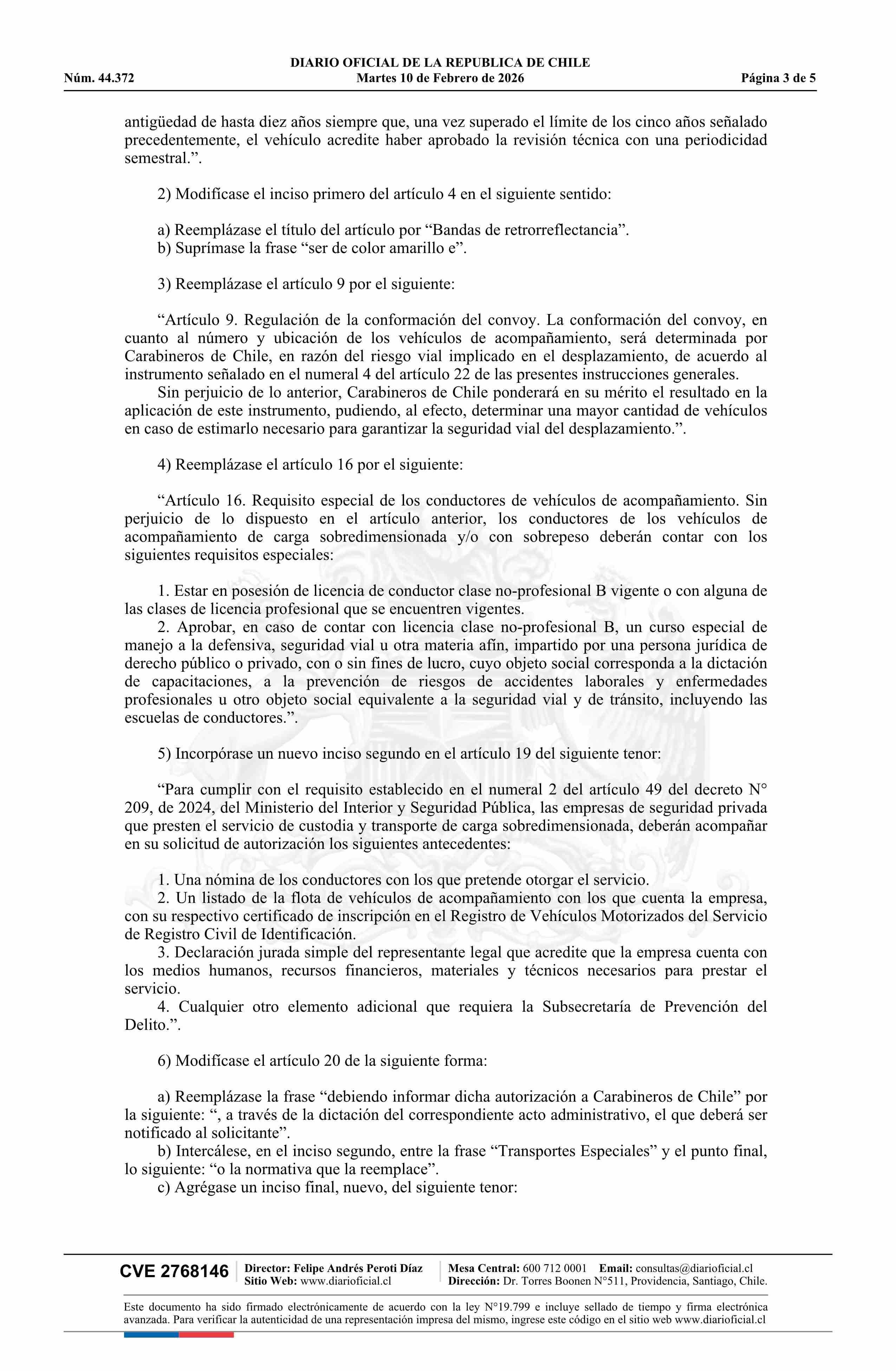 DIARIO OFICIAL DE LA REPUBLICA DE CHILE
Núm. 44.372 Martes 10 de Febrero de 2026 Página 3 de 5

antigüedad de hasta diez años siempre que, una vez superado el límite de los cinco años señalado precedentemente, el vehículo acredite haber aprobado la revisión técnica con una periodicidad semestral.”.

2) Modifícase el inciso primero del artículo 4 en el siguiente sentido:

a) Reemplázase el título del artículo por “Bandas de retrorreflectancia”.
b) Suprímase la frase “ser de color amarillo e”.

3) Reemplázase el artículo 9 por el siguiente:

“Artículo 9. Regulación de la conformación del convoy. La conformación del convoy, en cuanto al número y ubicación de los vehículos de acompañamiento, será determinada por Carabineros de Chile, en razón del riesgo vial implicado en el desplazamiento, de acuerdo al instrumento señalado en el numeral 4 del artículo 22 de las presentes instrucciones generales.
Sin perjuicio de lo anterior, Carabineros de Chile ponderará en su mérito el resultado en la aplicación de este instrumento, pudiendo, al efecto, determinar una mayor cantidad de vehículos en caso de estimarlo necesario para garantizar la seguridad vial del desplazamiento.”.

4) Reemplázase el artículo 16 por el siguiente:

“Artículo 16. Requisito especial de los conductores de vehículos de acompañamiento. Sin perjuicio de lo dispuesto en el artículo anterior, los conductores de los vehículos de acompañamiento de carga sobredimensionada y/o con sobrepeso deberán contar con los siguientes requisitos especiales:

1. Estar en posesión de licencia de conductor clase no-profesional B vigente o con alguna de las clases de licencia profesional que se encuentren vigentes.
2. Aprobar, en caso de contar con licencia clase no-profesional B, un curso especial de manejo a la defensiva, seguridad vial u otra materia afín, impartido por una persona jurídica de derecho público o privado, con o sin fines de lucro, cuyo objeto social corresponda a la dictación de capacitaciones, a la prevención de riesgos de accidentes laborales y enfermedades profesionales u otro objeto social equivalente a la seguridad vial y de tránsito, incluyendo las escuelas de conductores.”.

5) Incorpórase un nuevo inciso segundo en el artículo 19 del siguiente tenor:

“Para cumplir con el requisito establecido en el numeral 2 del artículo 49 del decreto N° 209, de 2024, del Ministerio del Interior y Seguridad Pública, las empresas de seguridad privada que presten el servicio de custodia y transporte de carga sobredimensionada, deberán acompañar en su solicitud de autorización los siguientes antecedentes:

1. Una nómina de los conductores con los que pretende otorgar el servicio.
2. Un listado de la flota de vehículos de acompañamiento con los que cuenta la empresa, con su respectivo certificado de inscripción en el Registro de Vehículos Motorizados del Servicio de Registro Civil de Identificación.
3. Declaración jurada simple del representante legal que acredite que la empresa cuenta con los medios humanos, recursos financieros, materiales y técnicos necesarios para prestar el servicio.
4. Cualquier otro elemento adicional que requiera la Subsecretaría de Prevención del Delito.”.

6) Modifícase el artículo 20 de la siguiente forma:

a) Reemplázase la frase “debiendo informar dicha autorización a Carabineros de Chile” por la siguiente: “, a través de la dictación del correspondiente acto administrativo, el que deberá ser notificado al solicitante”.
b) Intercálese, en el inciso segundo, entre la frase “Transportes Especiales” y el punto final, lo siguiente: “o la normativa que la reemplace”.
c) Agrégase un inciso final, nuevo, del siguiente tenor:

CVE 2768146 Director: Felipe Andrés Peroti Díaz Sitio Web: www.diarioficial.cl Mesa Central: 600 712 0001 Email: consultas@diarioficial.cl Dirección: Dr. Torres Boonen N°511, Providencia, Santiago, Chile.

Este documento ha sido firmado electrónicamente de acuerdo con la ley N°19.799 e incluye sellado de tiempo y firma electrónica avanzada. Para verificar la autenticidad de una representación impresa del mismo, ingrese este código en el sitio web www.diarioficial.cl